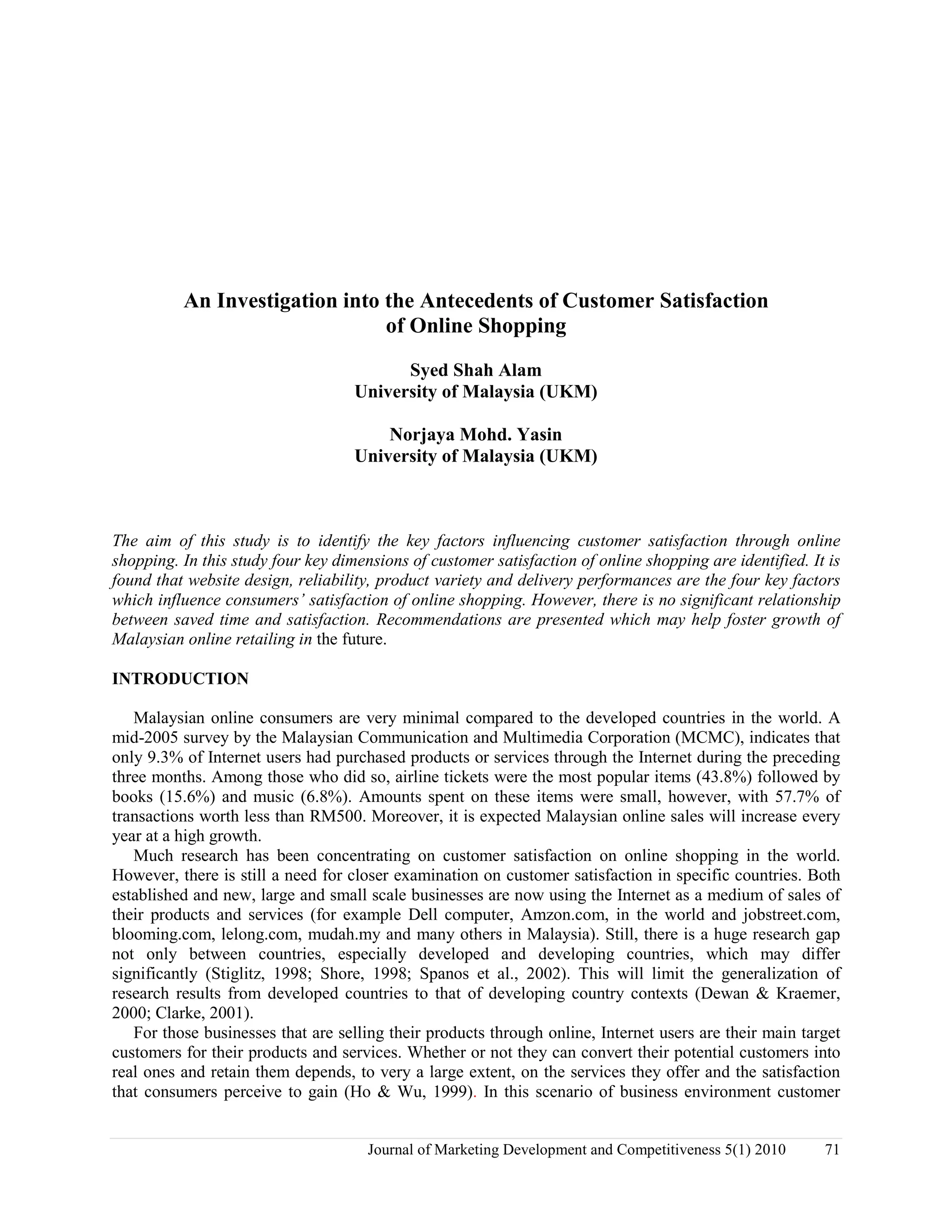 An Investigation into the Antecedents of Customer Satisfaction of Online Shopping

Syed Shah Alam
University of Malaysia (UKM)

Norjaya Mohd. Yasin
University of Malaysia (UKM)

The aim of this study is to identify the key factors influencing customer satisfaction through online shopping. In this study four key dimensions of customer satisfaction of online shopping are identified. It is found that website design, reliability, product variety and delivery performances are the four key factors which influence consumers' satisfaction of online shopping. However, there is no significant relationship between saved time and satisfaction. Recommendations are presented which may help foster growth of Malaysian online retailing in the future.

INTRODUCTION

Malaysian online consumers are very minimal compared to the developed countries in the world. A mid-2005 survey by the Malaysian Communication and Multimedia Corporation (MCMC), indicates that only 9.3% of Internet users had purchased products or services through the Internet during the preceding three months. Among those who did so, airline tickets were the most popular items (43.8%) followed by books (15.6%) and music (6.8%). Amounts spent on these items were small, however, with 57.7% of transactions worth less than RM500. Moreover, it is expected Malaysian online sales will increase every year at a high growth.

Much research has been concentrating on customer satisfaction on online shopping in the world. However, there is still a need for closer examination on customer satisfaction in specific countries. Both established and new, large and small scale businesses are now using the Internet as a medium of sales of their products and services (for example Dell computer, Amzon.com, in the world and jobstreet.com, blooming.com, lelong.com, mudah.my and many others in Malaysia). Still, there is a huge research gap not only between countries, especially developed and developing countries, which may differ significantly (Stiglitz, 1998; Shore, 1998; Spanos et al., 2002). This will limit the generalization of research results from developed countries to that of developing country contexts (Dewan & Kraemer, 2000; Clarke, 2001).

For those businesses that are selling their products through online, Internet users are their main target customers for their products and services. Whether or not they can convert their potential customers into real ones and retain them depends, to very a large extent, on the services they offer and the satisfaction that consumers perceive to gain (Ho & Wu, 1999). In this scenario of business environment customer

Journal of Marketing Development and Competitiveness 5(1) 2010 71